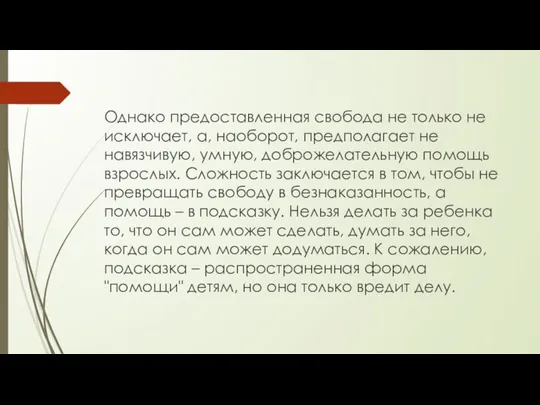 Однако предоставленная свобода не только не исключает, а, наоборот, предполагает не навязчивую, умную, доброжелательную помощь взрослых. Сложность заключается в том, чтобы не превращать свободу в безнаказанность, а помощь – в подсказку. Нельзя делать за ребенка то, что он сам может сделать, думать за него, когда он сам может додуматься. К сожалению, подсказка – распространенная форма "помощи" детям, но она только вредит делу.